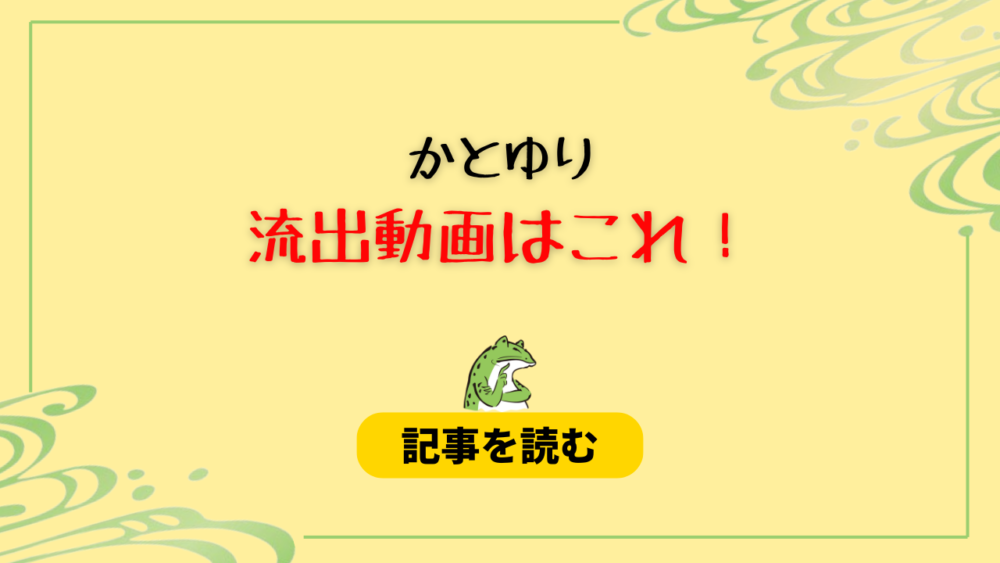 かとゆり

流出動画はこれ！

記事を読む